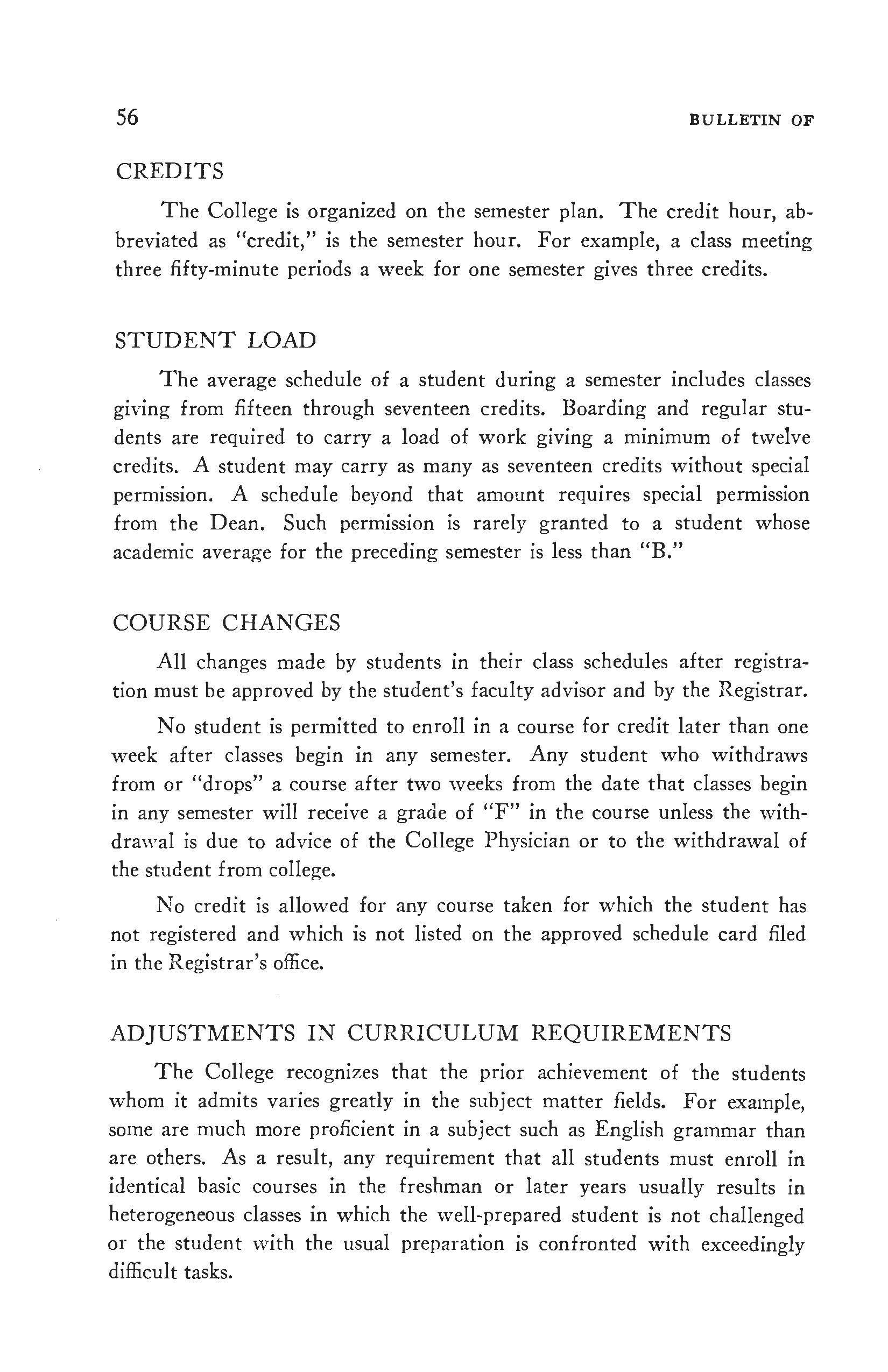 56 BULLETIN OF

CREDITS

The College is organized on the semester plan. The credit hour, abbreviated as "credit," is the semester hour. For example, a class meeting three fifty-minute periods a week for one semester gives three credits.

STUDENT LOAD

The average schedule of a student during a semester includes classes giving from fifteen through seventeen credits. Boarding and regular students are required to carry a load of work giving a minimum of twelve credits. A student may carry as many as seventeen credits without special permission. A schedule beyond that amount requires special permission from the Dean. Such permission is rarely granted to a student whose academic average for the preceding semester is less than "B."

COURSE CHANGES

All changes made by students in their class schedules after registration must be approved by the student's faculty advisor and by the Registrar.

No student is permitted to enroll in a course for credit later than one week after classes begin in any semester. Any student who withdraws from or "drops" a course after two weeks from the date that classes begin in any semester will receive a grade of "F" in the course unless the withdrawal is due to advice of the College Physician or to the withdrawal of the student from college.

No credit is allowed for any course taken for which the student has not registered and which is not listed on the approved schedule card filed in the Registrar's office.

ADJUSTMENTS IN CURRICULUM REQUIREMENTS

The College recognizes that the prior achievement of the students whom it admits varies greatly in the subject matter fields. For example, some are much more proficient in a subject such as English grammar than are others. As a result, any requirement that all students must enroll in identical basic courses in the freshman or later years usually results in heterogeneous classes in which the well-prepared student is not challenged or the student with the usual preparation is confronted with exceedingly difficult tasks.